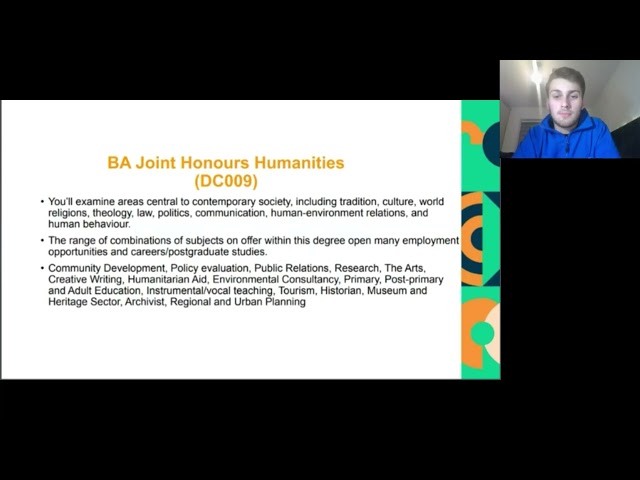 BA Joint Honours Humanities
(DC009)

• You'll examine areas central to contemporary society, including tradition, culture, world religions, theology, law, politics, communication, human-environment relations, and human behaviour.

• The range of combinations of subjects on offer within this degree open many employment opportunities and careers/postgraduate studies.

• Community Development, Policy evaluation, Public Relations, Research, The Arts, Creative Writing, Humanitarian Aid, Environmental Consultancy, Primary, Post-primary and Adult Education, Instrumental/vocal teaching, Tourism, Historian, Museum and Heritage Sector, Archivist, Regional and Urban Planning